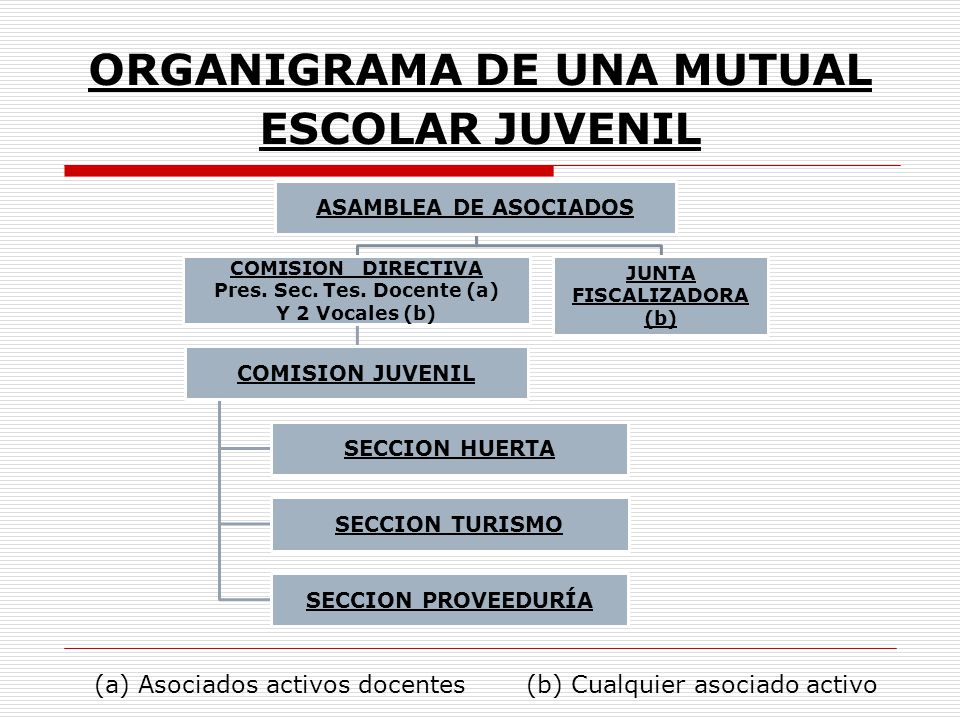 ORGANIGRAMA DE UNA MUTUAL ESCOLAR JUVENIL

ASAMBLEA DE ASOCIADOS

COMISION DIRECTIVA
Pres. Sec. Tes. Docente (a)
Y 2 Vocales (b)

JUNTA FISCALIZADORA (b)

COMISION JUVENIL

SECCION HUERTA

SECCION TURISMO

SECCION PROVEEDURÍA

(a) Asociados activos docentes (b) Cualquier asociado activo